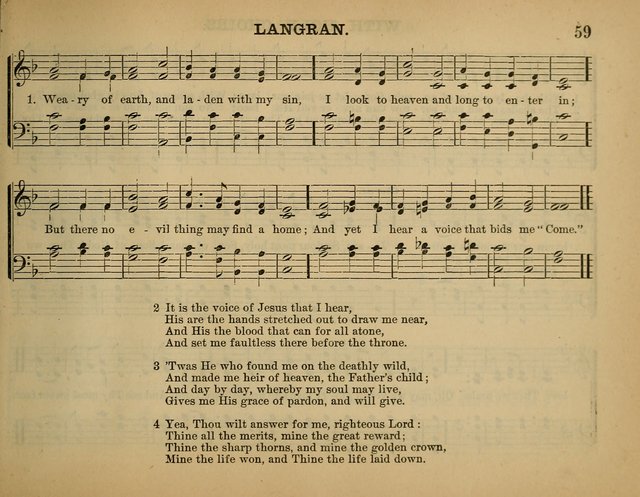 LANGRAN.

59

1. Wea - ry of earth, and la - den with my sin, I look to heaven and long to en - ter in;

But there no e - vil thing may find a home; And yet I hear a voice that bids me "Come."

2 It is the voice of Jesus that I hear,
His are the hands stretched out to draw me near,
And His the blood that can for all atone,
And set me faultless there before the throne.

3 'Twas He who found me on the deathly wild,
And made me heir of heaven, the Father's child;
And day by day, whereby my soul may live,
Gives me His grace of pardon, and will give.

4 Yea, Thou wilt answer for me, righteous Lord:
Thine all the merits, mine the great reward;
Thine the sharp thorns, and mine the golden crown,
Mine the life won, and Thine the life laid down.